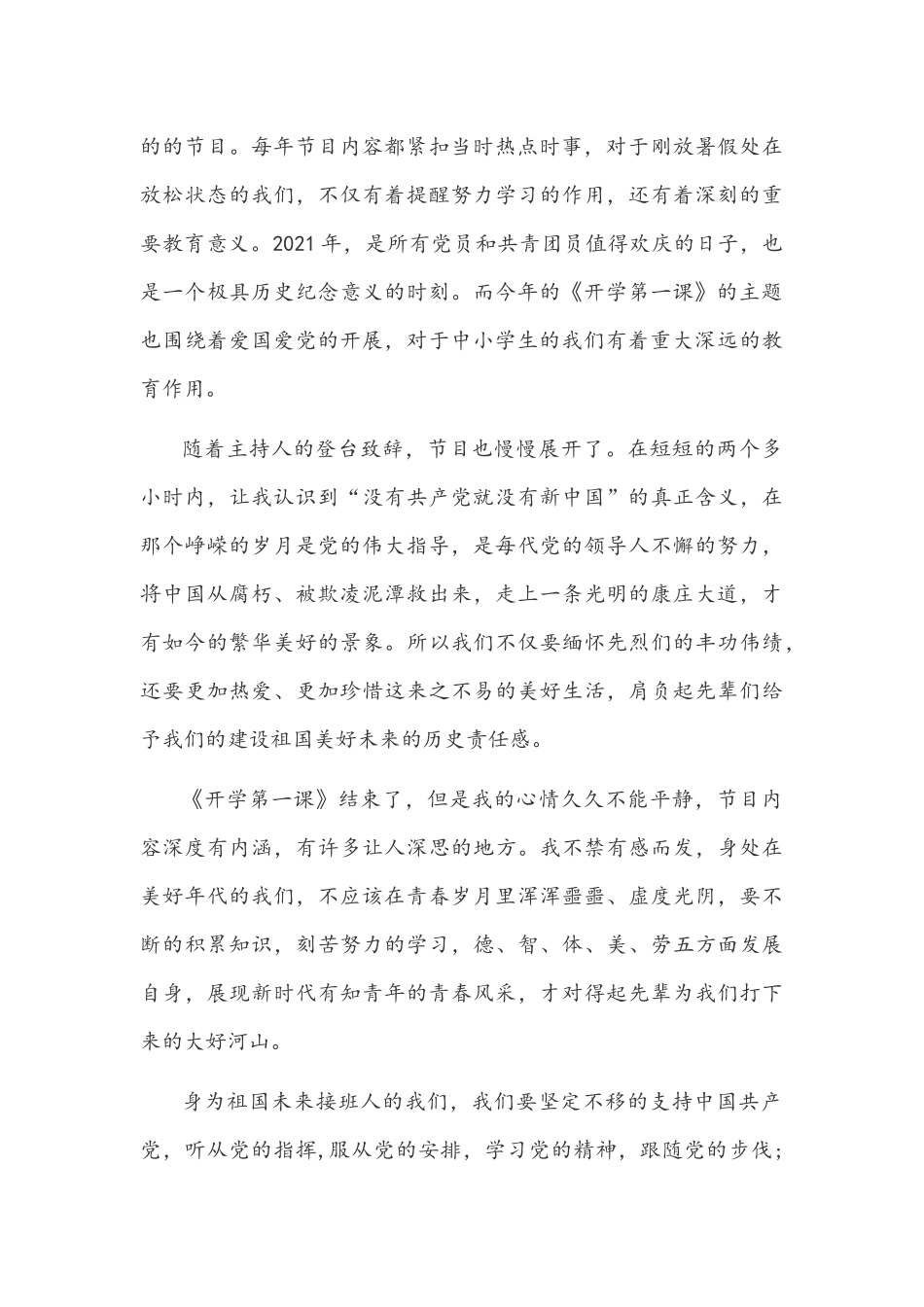 的的节目。每年节目内容都紧扣当时热点时事，对于刚放暑假处在放松状态的我们，不仅有着提醒努力学习的作用，还有着深刻的重要教育意义。2021年，是所有党员和共青团员值得欢庆的日子，也是一个极具历史纪念意义的时刻。而今年的《开学第一课》的主题也围绕着爱国爱党的开展，对于中小学生的我们有着重大深远的教育作用。

随着主持人的登台致辞，节目也慢慢展开了。在短短的两个多小时内，让我认识到“没有共产党就没有新中国”的真正含义，在那个峥嵘的岁月是党的伟大指导，是每代党的领导人不懈的努力，将中国从腐朽、被欺凌泥潭救出来，走上一条光明的康庄大道，才有如今的繁华美好的景象。所以我们不仅要缅怀先烈们的丰功伟绩，还要更加热爱、更加珍惜这来之不易的美好生活，肩负起先辈们给予我们的建设祖国美好未来的历史责任感。

《开学第一课》结束了，但是我的心情久久不能平静，节目内容深度有内涵，有许多让人深思的地方。我不禁有感而发，身处在美好年代的我们，不应该在青春岁月里浑浑噩噩、虚度光阴，要不断的积累知识，刻苦努力的学习，德、智、体、美、劳五方面发展自身，展现新时代有知青年的青春风采，才对得起先辈为我们打下来的大好河山。

身为祖国未来接班人的我们，我们要坚定不移的支持中国共产党，听从党的指挥,服从党的安排，学习党的精神，跟随党的步伐；